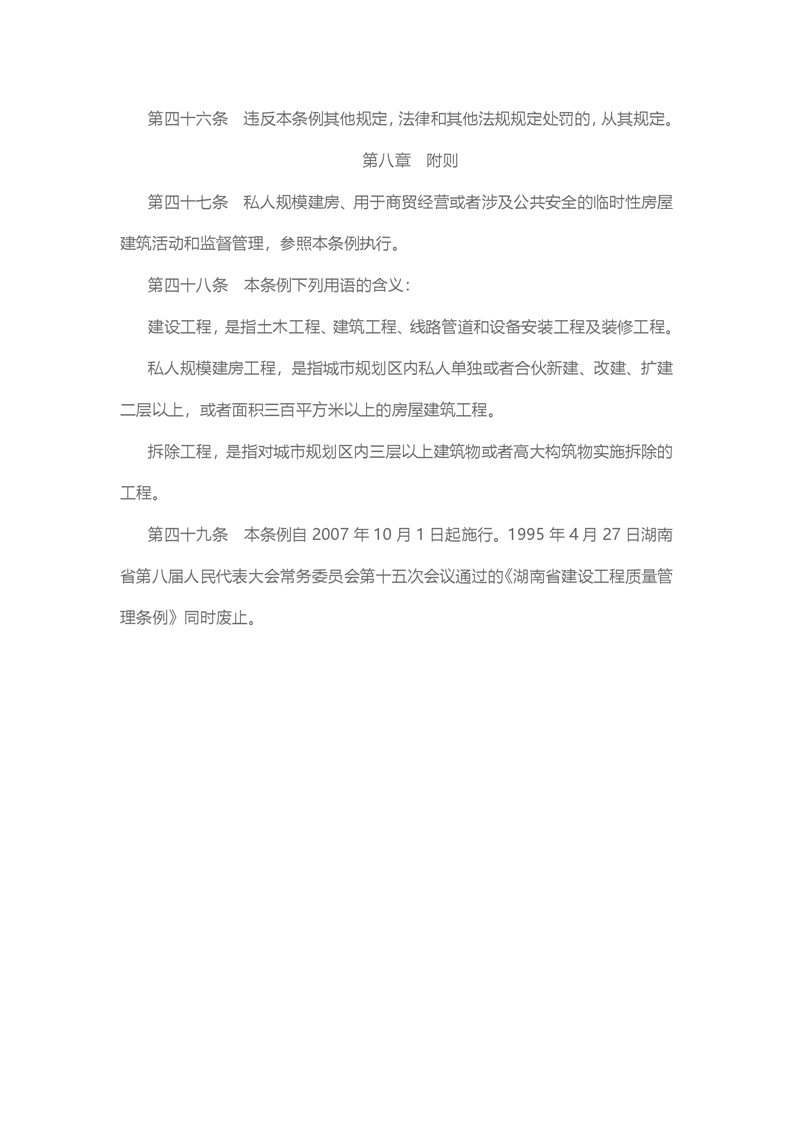 第四十六条　违反本条例其他规定，法律和其他法规规定处罚的，从其规定。

第八章　附则

第四十七条　私人规模建房、用于商贸经营或者涉及公共安全的临时性房屋建筑活动和监督管理，参照本条例执行。

第四十八条　本条例下列用语的含义：

建设工程，是指土木工程、建筑工程、线路管道和设备安装工程及装修工程。

私人规模建房工程，是指城市规划区内私人单独或者合伙新建、改建、扩建二层以上，或者面积三百平方米以上的房屋建筑工程。

拆除工程，是指对城市规划区内三层以上建筑物或者高大构筑物实施拆除的工程。

第四十九条　本条例自 2007 年 10 月 1 日起施行。1995 年 4 月 27 日湖南省第八届人民代表大会常务委员会第十五次会议通过的《湖南省建设工程质量管理条例》同时废止。